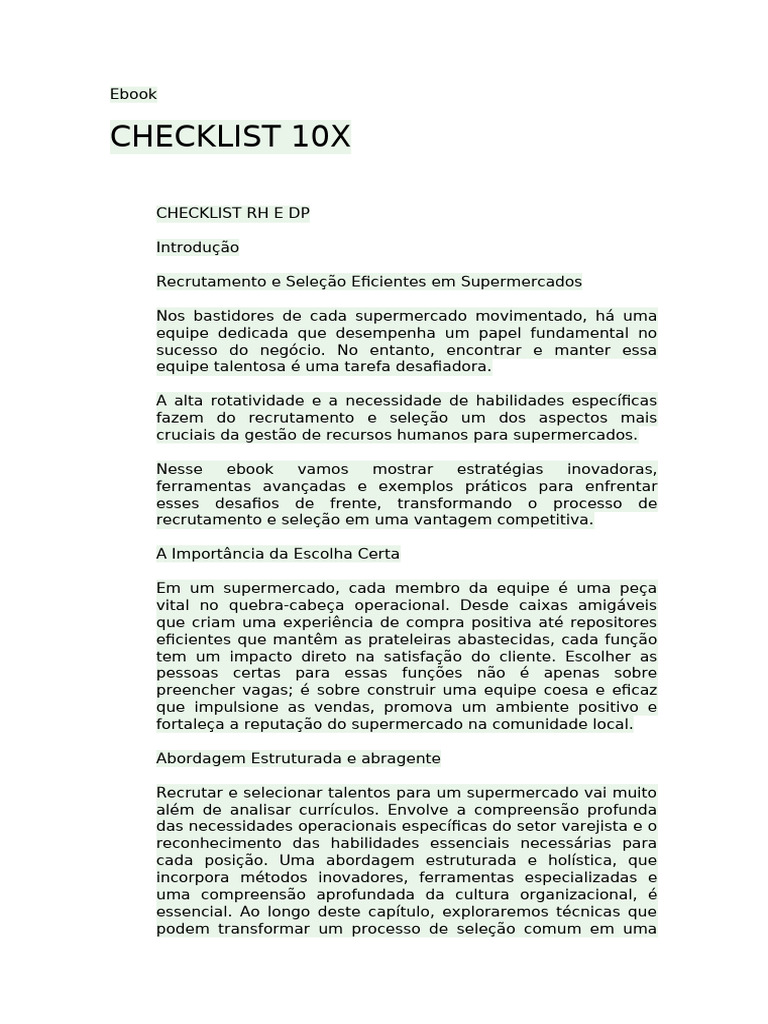 Ebook

CHECKLIST 10X

CHECKLIST RH E DP

Introdução

Recrutamento e Seleção Eficientes em Supermercados

Nos bastidores de cada supermercado movimentado, há uma equipe dedicada que desempenha um papel fundamental no sucesso do negócio. No entanto, encontrar e manter essa equipe talentosa é uma tarefa desafiadora.

A alta rotatividade e a necessidade de habilidades específicas fazem do recrutamento e seleção um dos aspectos mais cruciais da gestão de recursos humanos para supermercados.

Nesse ebook vamos mostrar estratégias inovadoras, ferramentas avançadas e exemplos práticos para enfrentar esses desafios de frente, transformando o processo de recrutamento e seleção em uma vantagem competitiva.

A Importância da Escolha Certa

Em um supermercado, cada membro da equipe é uma peça vital no quebra-cabeça operacional. Desde caixas amigáveis que criam uma experiência de compra positiva até repositores eficientes que mantêm as prateleiras abastecidas, cada função tem um impacto direto na satisfação do cliente. Escolher as pessoas certas para essas funções não é apenas sobre preencher vagas; é sobre construir uma equipe coesa e eficaz que impulsione as vendas, promova um ambiente positivo e fortaleça a reputação do supermercado na comunidade local.

Abordagem Estruturada e abragente

Recrutar e selecionar talentos para um supermercado vai muito além de analisar currículos. Envolve a compreensão profunda das necessidades operacionais específicas do setor varejista e o reconhecimento das habilidades essenciais necessárias para cada posição. Uma abordagem estruturada e holística, que incorpora métodos inovadores, ferramentas especializadas e uma compreensão aprofundada da cultura organizacional, é essencial. Ao longo deste capítulo, exploraremos técnicas que podem transformar um processo de seleção comum em uma